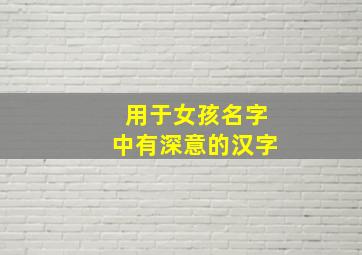 用于女孩名字
中有深意的汉字